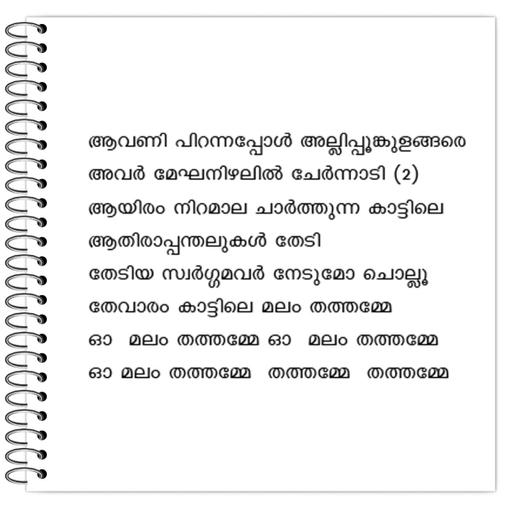 ആവണി പിറന്നപ്പോൾ അല്ലിപ്പൂങ്കുളങ്ങരെ

അവർ മേഘനിഴലിൽ ചേർന്നാടി (2)

ആയിരം നിറമാല ചാർത്തുന്ന കാട്ടിലെ

ആതിരാപ്പന്തലുകൾ തേടി

തേടിയ സ്വർഗ്ഗമവർ നേടുമോ ചൊല്ലൂ

തേവാരം കാട്ടിലെ മലം തത്തമ്മേ

ഓ മലം തത്തമ്മേ ഓ മലം തത്തമ്മേ

ഓ മലം തത്തമ്മേ തത്തമ്മേ തത്തമ്മേ